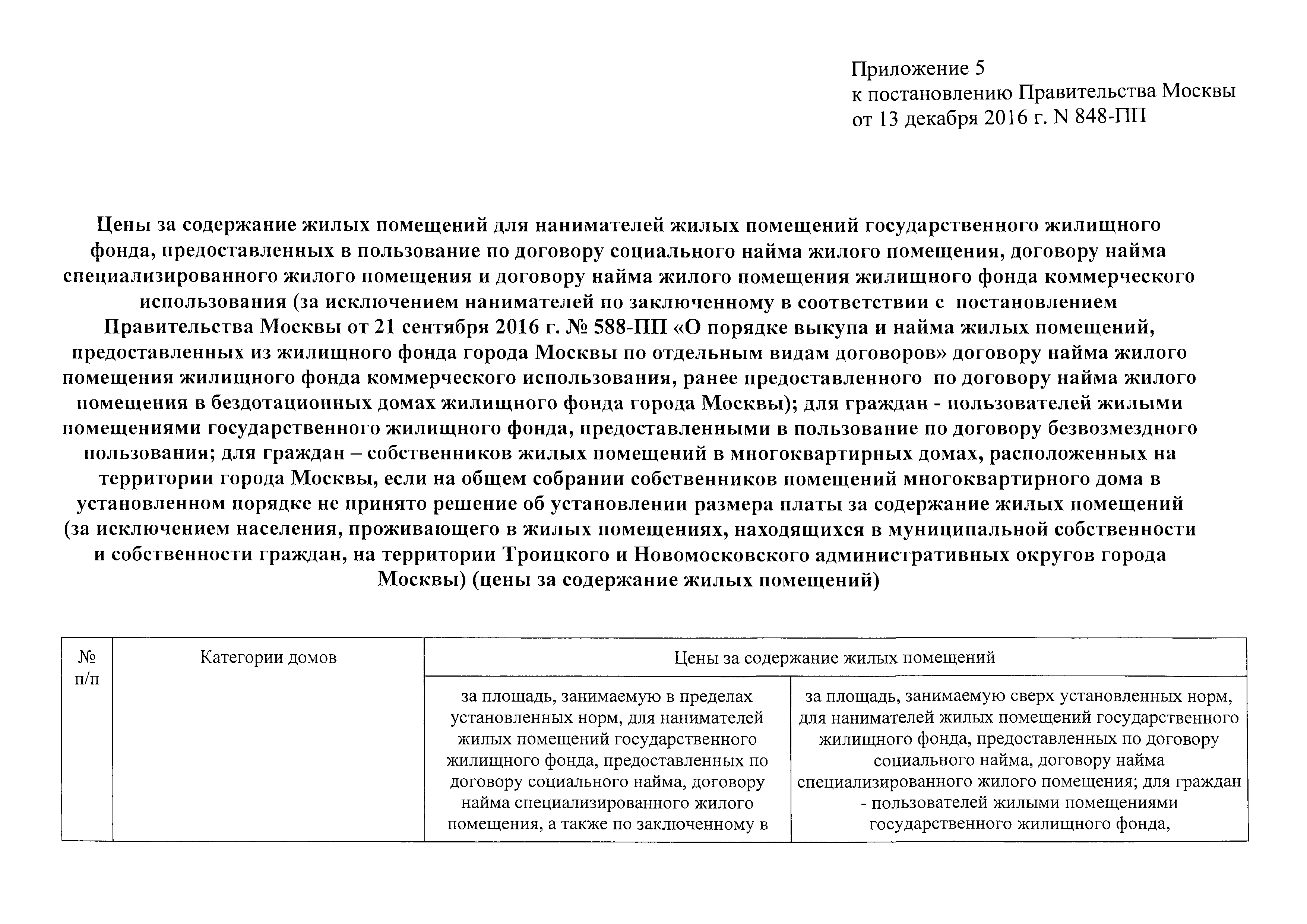 Приложение 5
к постановлению Правительства Москвы
от 13 декабря 2016 г. N 848-ПП

Цены за содержание жилых помещений для нанимателей жилых помещений государственного жилищного фонда, предоставленных в пользование по договору социального найма жилого помещения, договору найма специализированного жилого помещения и договору найма жилого помещения жилищного фонда коммерческого использования (за исключением нанимателей по заключенному в соответствии с постановлением Правительства Москвы от 21 сентября 2016 г. № 588-ПП «О порядке выкупа и найма жилых помещений, предоставленных из жилищного фонда города Москвы по отдельным видам договоров» договору найма жилого помещения жилищного фонда коммерческого использования, ранее предоставленного по договору найма жилого помещения в бездотационных домах жилищного фонда города Москвы); для граждан - пользователей жилыми помещениями государственного жилищного фонда, предоставленными в пользование по договору безвозмездного пользования; для граждан – собственников жилых помещений в многоквартирных домах, расположенных на территории города Москвы, если на общем собрании собственников помещений многоквартирного дома в установленном порядке не принято решение об установлении размера платы за содержание жилых помещений (за исключением населения, проживающего в жилых помещениях, находящихся в муниципальной собственности и собственности граждан, на территории Троицкого и Новомосковского административных округов города Москвы) (цены за содержание жилых помещений)

| № п/п | Категории домов | Цены за содержание жилых помещений | |
|---|---|---|---|
| | | за площадь, занимаемую в пределах установленных норм, для нанимателей жилых помещений государственного жилищного фонда, предоставленных по договору социального найма, договору найма специализированного жилого помещения, а также по заключенному в | за площадь, занимаемую сверх установленных норм, для нанимателей жилых помещений государственного жилищного фонда, предоставленных по договору социального найма, договору найма специализированного жилого помещения; для граждан - пользователей жилыми помещениями государственного жилищного фонда, |